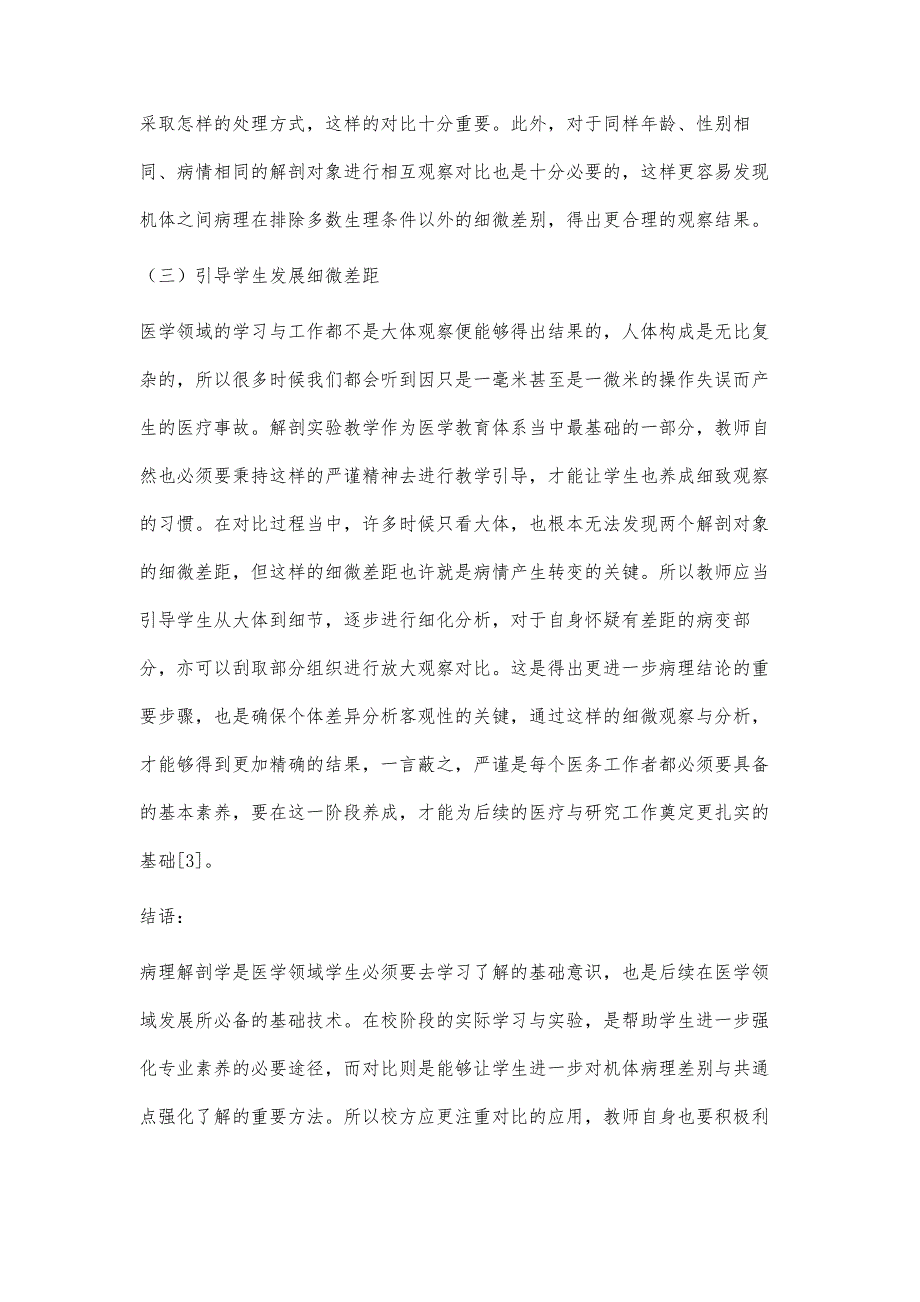 采取怎样的处理方式，这样的对比十分重要。此外，对于同样年龄、性别相同、病情相同的解剖对象进行相互观察对比也是十分必要的，这样更容易发现机体之间病理在排除多数生理条件以外的细微差别，得出更合理的观察结果。

（三）引导学生发展细微差距

医学领域的学习与工作都不是大体观察便能够得出结果的，人体构成是无比复杂的，所以很多时候我们都会听到因只是一毫米甚至是一微米的操作失误而产生的医疗事故。解剖实验教学作为医学教育体系当中最基础的一部分，教师自然也必须要秉持这样的严谨精神去进行教学引导，才能让学生也养成细致观察的习惯。在对比过程当中，许多时候只看大体，也根本无法发现两个解剖对象的细微差距，但这样的细微差距也许就是病情产生转变的关键。所以教师应当引导学生从大体到细节，逐步进行细化分析，对于自身怀疑有差距的病变部分，亦可以刮取部分组织进行放大观察对比。这是得出更进一步病理结论的重要步骤，也是确保个体差异分析客观性的关键，通过这样的细微观察与分析，才能够得到更加精确的结果，一言蔽之，严谨是每个医务工作者都必须要具备的基本素养，要在这一阶段养成，才能为后续的医疗与研究工作奠定更扎实的基础[3]。

结语：

病理解剖学是医学领域学生必须要去学习了解的基础意识，也是后续在医学领域发展所必备的基础技术。在校阶段的实际学习与实验，是帮助学生进一步强化专业素养的必要途径，而对比则是能够让学生进一步对机体病理差别与共通点强化了解的重要方法。所以校方应更注重对比的应用，教师自身也要积极利